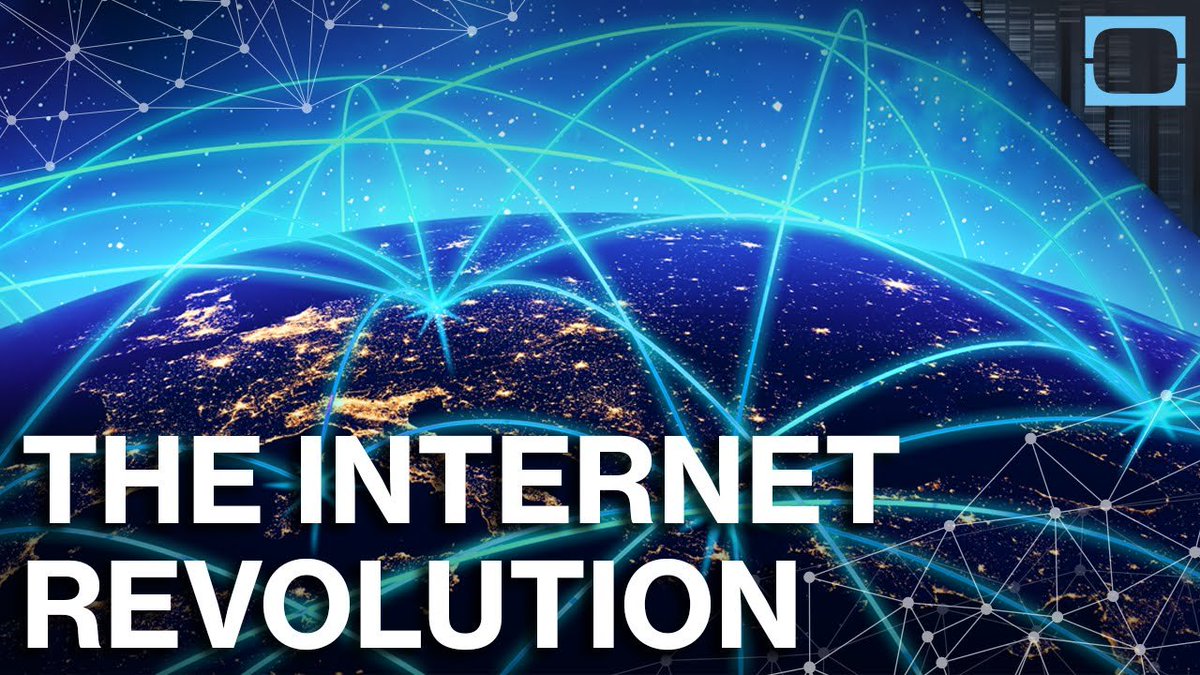 THE INTERNET REVOLUTION